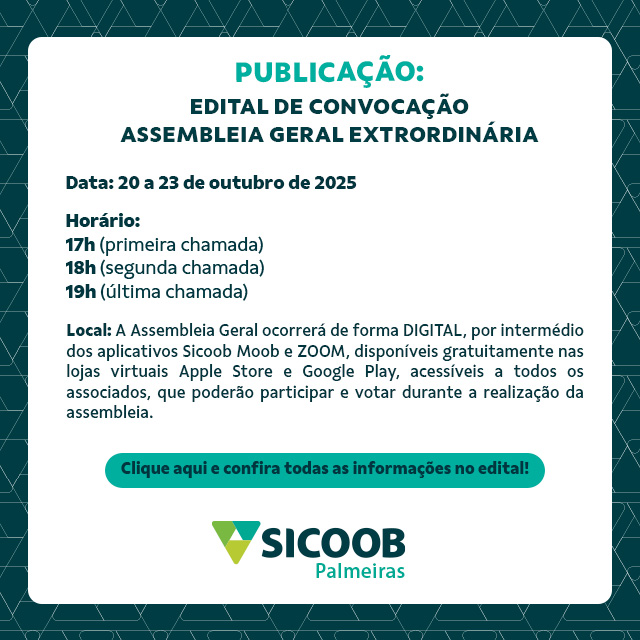 PUBLICAÇÃO:
EDITAL DE CONVOCAÇÃO
ASSEMBLEIA GERAL EXTRORDINÁRIA

Data: 20 a 23 de outubro de 2025

Horário:
17h (primeira chamada)
18h (segunda chamada)
19h (última chamada)

Local: A Assembleia Geral ocorrerá de forma DIGITAL, por intermédio dos aplicativos Sicoob Moob e ZOOM, disponíveis gratuitamente nas lojas virtuais Apple Store e Google Play, acessíveis a todos os associados, que poderão participar e votar durante a realização da assembleia.

Clique aqui e confira todas as informações no edital!

SICOOB
Palmeiras